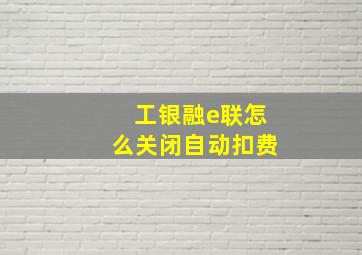 工银融e联怎么关闭自动扣费